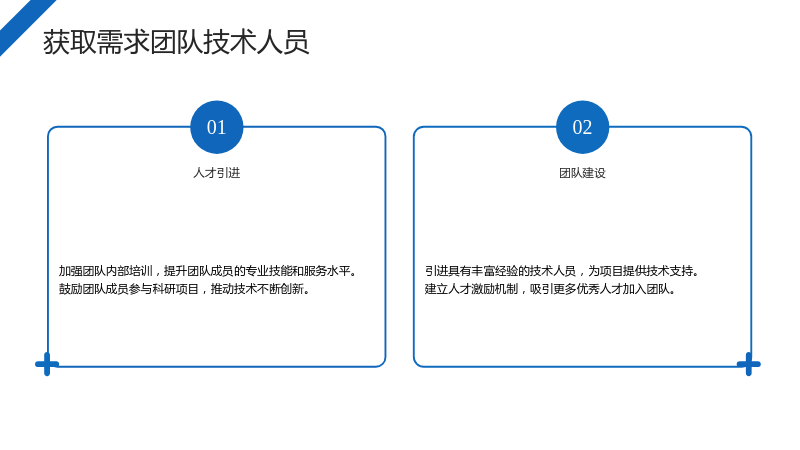 获取需求团队技术人员

01

人才引进

加强团队内部培训，提升团队成员的专业技能和服务水平。
鼓励团队成员参与科研项目，推动技术不断创新。

02

团队建设

引进具有丰富经验的技术人员，为项目提供技术支持。
建立人才激励机制，吸引更多优秀人才加入团队。